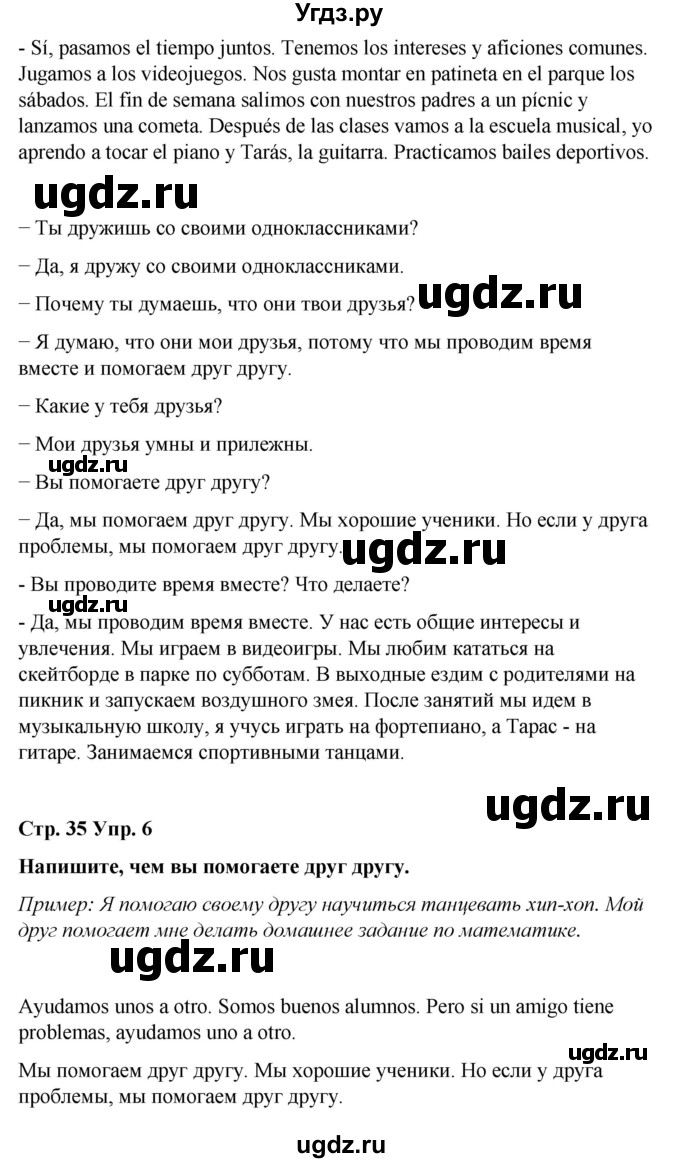 Угдз.ру

- Sí, pasamos el tiempo juntos. Tenemos los intereses y aficiones comunes. Jugamos a los videojuegos. Nos gusta montar en patineta en el parque los sábados. El fin de semana salimos con nuestros padres a un pícnic y lanzamos una cometa. Después de las clases vamos a la escuela musical, yo aprendo a tocar el piano y Tarás, la guitarra. Practicamos bailes deportivos.

ugdz.ru

– Ты дружишь со своими одноклассниками?

– Да, я дружу со своими одноклассниками.

– Почему ты думаешь, что они твои друзья? ugdz.ru

– Я думаю, что они мои друзья, потому что мы проводим время вместе и помогаем друг другу.

– Какие у тебя друзья?

– Мои друзья умны и прилежны.

ugdz.ru

– Вы помогаете друг другу?

– Да, мы помогаем друг другу. Мы хорошие ученики. Но если у друга проблемы, мы помогаем друг другу. ugdz.ru

- Вы проводите время вместе? Что делаете?

ugdz.ru

- Да, мы проводим время вместе. У нас есть общие интересы и увлечения. Мы играем в видеоигры. Мы любим кататься на скейтборде в парке по субботам. В выходные ездим с родителями на пикник и запускаем воздушного змея. После занятий мы идем в музыкальную школу, я учусь играть на фортепиано, а Тарас - на гитаре. Занимаемся спортивными танцами.

ugdz.ru

Стр. 35 Упр. 6

Напишите, чем вы помогаете друг другу.

Пример: Я помогаю своему другу научиться танцевать хип-хоп. Мой друг помогает мне делать домашнее задание по математике.

ugdz.ru

Ayudamos unos a otro. Somos buenos alumnos. Pero si un amigo tiene problemas, ayudamos uno a otro.

ugdz.ru

Мы помогаем друг другу. Мы хорошие ученики. Но если у друга проблемы, мы помогаем друг другу.

ugdz.ru